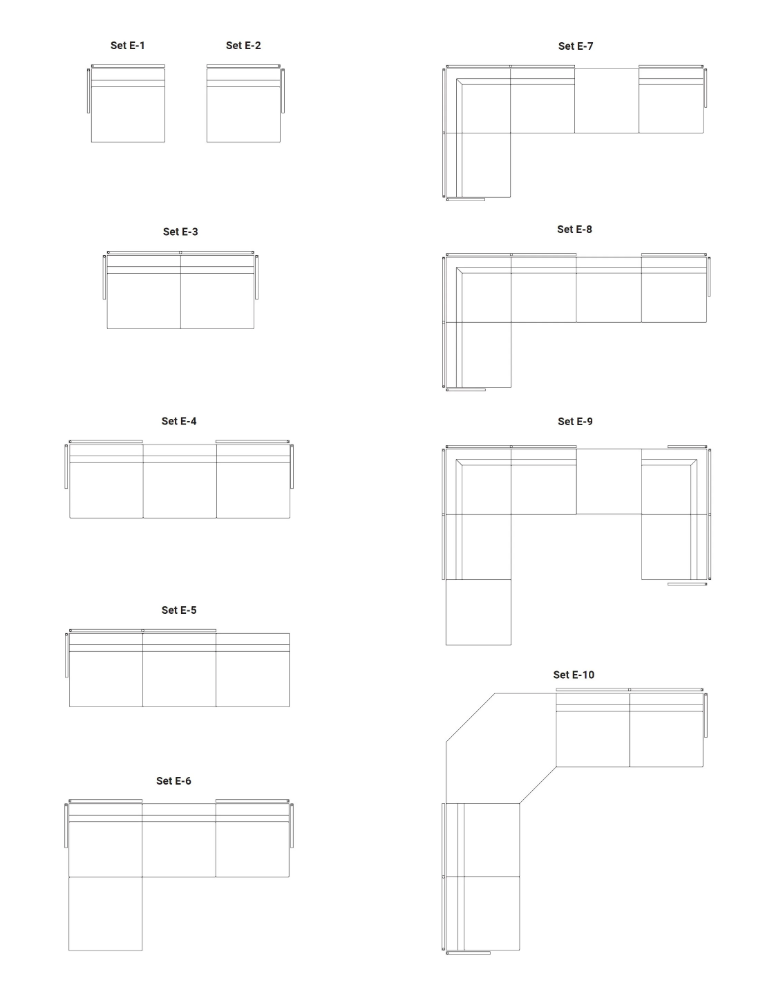 Set E-1

Set E-2

Set E-3

Set E-4

Set E-5

Set E-6

Set E-7

Set E-8

Set E-9

Set E-10